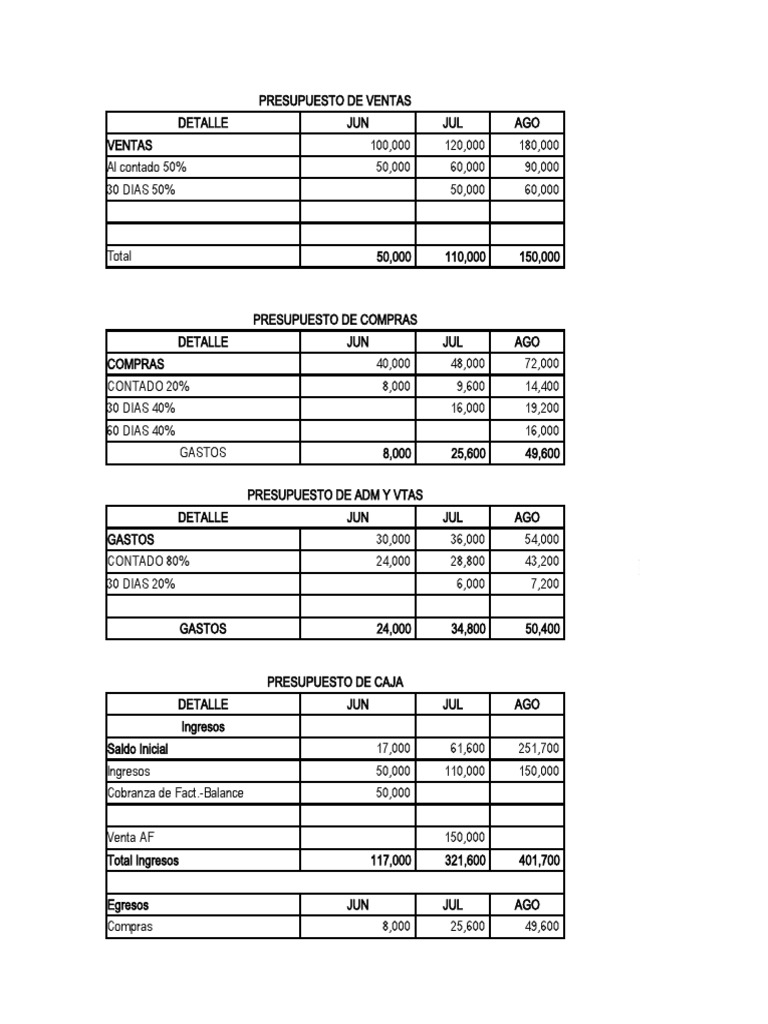 PRESUPUESTO DE VENTAS

| DETALLE | JUN | JUL | AGO |
|---|---|---|---|
| VENTAS | 100,000 | 120,000 | 180,000 |
| Al contado 50% | 50,000 | 60,000 | 90,000 |
| 30 DIAS 50% | | 50,000 | 60,000 |
| | | | |
| | | | |
| Total | 50,000 | 110,000 | 150,000 |

PRESUPUESTO DE COMPRAS

| DETALLE | JUN | JUL | AGO |
|---|---|---|---|
| COMPRAS | 40,000 | 48,000 | 72,000 |
| CONTADO 20% | 8,000 | 9,600 | 14,400 |
| 30 DIAS 40% | | 16,000 | 19,200 |
| 60 DIAS 40% | | | 16,000 |
| GASTOS | 8,000 | 25,600 | 49,600 |

PRESUPUESTO DE ADM Y VTAS

| DETALLE | JUN | JUL | AGO |
|---|---|---|---|
| GASTOS | 30,000 | 36,000 | 54,000 |
| CONTADO 80% | 24,000 | 28,800 | 43,200 |
| 30 DIAS 20% | | 6,000 | 7,200 |
| | | | |
| GASTOS | 24,000 | 34,800 | 50,400 |

PRESUPUESTO DE CAJA

| DETALLE | JUN | JUL | AGO |
|---|---|---|---|
| Ingresos | | | |
| Saldo Inicial | 17,000 | 61,600 | 251,700 |
| Ingresos | 50,000 | 110,000 | 150,000 |
| Cobranza de Fact.-Balance | 50,000 | | |
| | | | |
| Venta AF | | 150,000 | |
| Total Ingresos | 117,000 | 321,600 | 401,700 |
| | | | |
| Egresos | JUN | JUL | AGO |
| Compras | 8,000 | 25,600 | 49,600 |